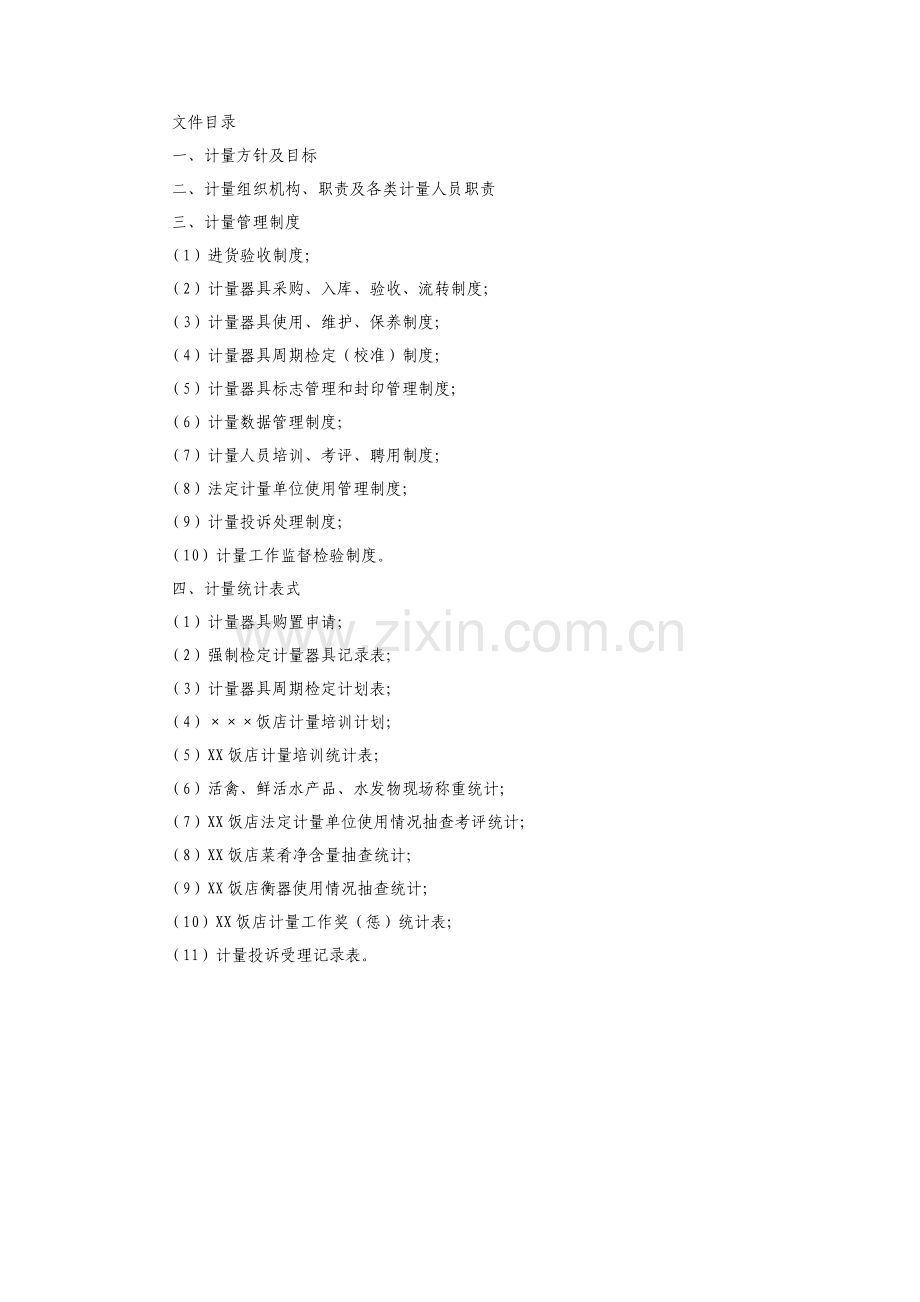 文件目录

一、计量方针及目标

二、计量组织机构、职责及各类计量人员职责

三、计量管理制度

(1)进货验收制度;

(2)计量器具采购、入库、验收、流转制度;

(3)计量器具使用、维护、保养制度;

(4)计量器具周期检定(校准)制度;

(5)计量器具标志管理和封印管理制度;

(6)计量数据管理制度;

(7)计量人员培训、考评、聘用制度;

(8)法定计量单位使用管理制度;

(9)计量投诉处理制度;

(10)计量工作监督检验制度。

四、计量统计表式

(1)计量器具购置申请;

(2)强制检定计量器具记录表;

(3)计量器具周期检定计划表;

(4)×××饭店计量培训计划;

(5)XX饭店计量培训统计表;

(6)活禽、鲜活水产品、水发物现场称重统计;

(7)XX饭店法定计量单位使用情况抽查考评统计;

(8)XX饭店菜肴净含量抽查统计;

(9)XX饭店衡器使用情况抽查统计;

(10)XX饭店计量工作奖(惩)统计表;

(11)计量投诉受理记录表。

www.zixin.com.cn